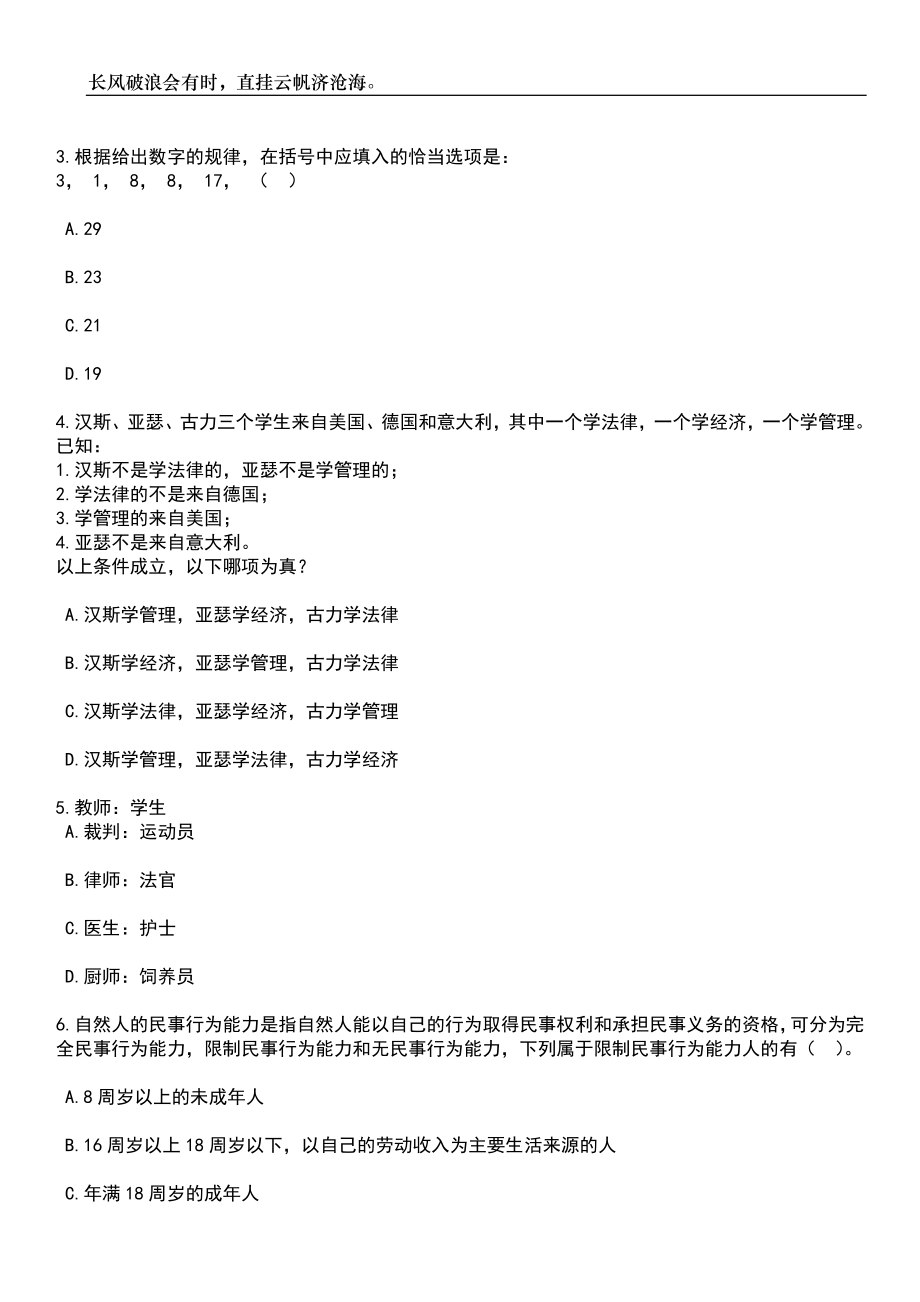 长风破浪会有时，直挂云帆济沧海。

3.根据给出数字的规律，在括号中应填入的恰当选项是：
3， 1， 8， 8， 17， （ ）

A.29

B.23

C.21

D.19

4.汉斯、亚瑟、古力三个学生来自美国、德国和意大利，其中一个学法律，一个学经济，一个学管理。已知：
1.汉斯不是学法律的，亚瑟不是学管理的；
2.学法律的不是来自德国；
3.学管理的来自美国；
4.亚瑟不是来自意大利。
以上条件成立，以下哪项为真？

A.汉斯学管理，亚瑟学经济，古力学法律

B.汉斯学经济，亚瑟学管理，古力学法律

C.汉斯学法律，亚瑟学经济，古力学管理

D.汉斯学管理，亚瑟学法律，古力学经济

5.教师：学生
A.裁判：运动员

B.律师：法官

C.医生：护士

D.厨师：饲养员

6.自然人的民事行为能力是指自然人能以自己的行为取得民事权利和承担民事义务的资格，可分为完全民事行为能力，限制民事行为能力和无民事行为能力，下列属于限制民事行为能力人的有（ ）。

A.8周岁以上的未成年人

B.16周岁以上18周岁以下，以自己的劳动收入为主要生活来源的人

C.年满18周岁的成年人